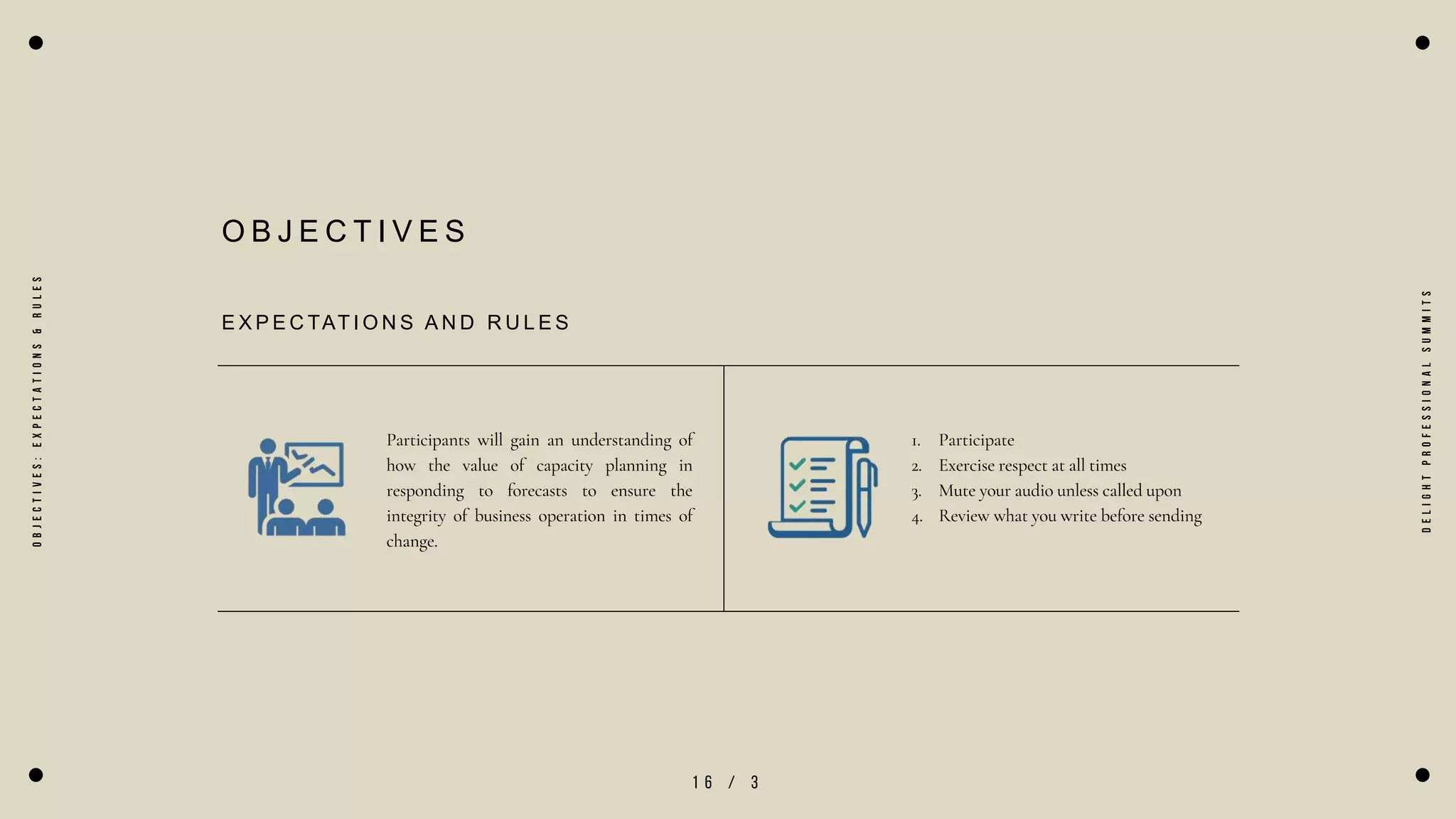 OBJECTIVES: EXPECTATIONS & RULES

OBJECTIVES

EXPECTATIONS AND RULES

Participants will gain an understanding of how the value of capacity planning in responding to forecasts to ensure the integrity of business operation in times of change.

1. Participate
2. Exercise respect at all times
3. Mute your audio unless called upon
4. Review what you write before sending

DELIGHT PROFESSIONAL SUMMITS

16 / 3